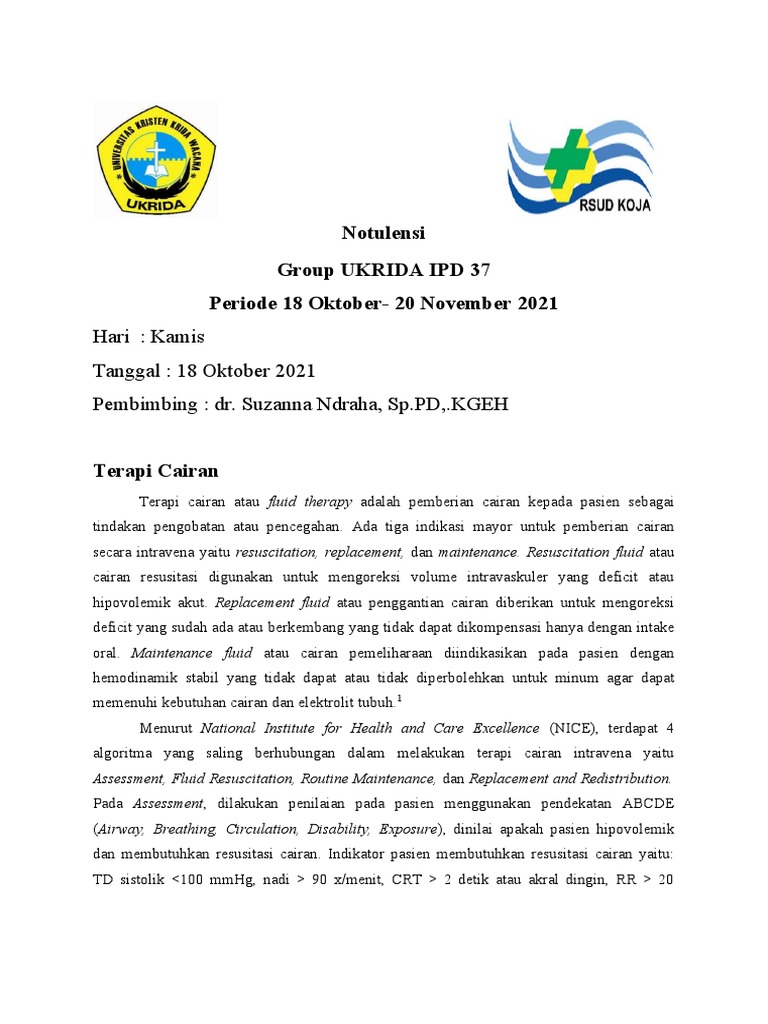 UNIVERSITAS KRISTEN KRIDA WACANA
UKRIDA

RSUD KOJA

Notulensi

Group UKRIDA IPD 37

Periode 18 Oktober- 20 November 2021

Hari : Kamis

Tanggal : 18 Oktober 2021

Pembimbing : dr. Suzanna Ndraha, Sp.PD,.KGEH

Terapi Cairan

Terapi cairan atau fluid therapy adalah pemberian cairan kepada pasien sebagai tindakan pengobatan atau pencegahan. Ada tiga indikasi mayor untuk pemberian cairan secara intravena yaitu resuscitation, replacement, dan maintenance. Resuscitation fluid atau cairan resusitasi digunakan untuk mengoreksi volume intravaskuler yang deficit atau hipovolemik akut. Replacement fluid atau penggantian cairan diberikan untuk mengoreksi deficit yang sudah ada atau berkembang yang tidak dapat dikompensasi hanya dengan intake oral. Maintenance fluid atau cairan pemeliharaan diindikasikan pada pasien dengan hemodinamik stabil yang tidak dapat atau tidak diperbolehkan untuk minum agar dapat memenuhi kebutuhan cairan dan elektrolit tubuh.$^1$

Menurut National Institute for Health and Care Excellence (NICE), terdapat 4 algoritma yang saling berhubungan dalam melakukan terapi cairan intravena yaitu Assessment, Fluid Resuscitation, Routine Maintenance, dan Replacement and Redistribution. Pada Assessment, dilakukan penilaian pada pasien menggunakan pendekatan ABCDE (Airway, Breathing, Circulation, Disability, Exposure), dinilai apakah pasien hipovolemik dan membutuhkan resusitasi cairan. Indikator pasien membutuhkan resusitasi cairan yaitu: TD sistolik <100 mmHg, nadi > 90 x/menit, CRT > 2 detik atau akral dingin, RR > 20